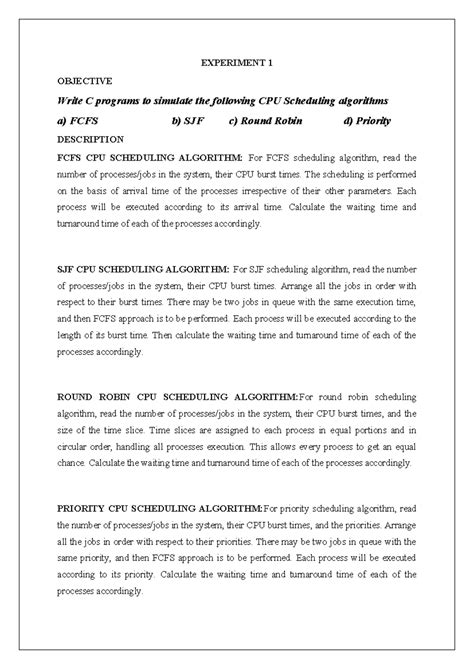 EXPERIMENT 1

OBJECTIVE

Write C programs to simulate the following CPU Scheduling algorithms

a) FCFS b) SJF c) Round Robin d) Priority

DESCRIPTION

FCFS CPU SCHEDULING ALGORITHM: For FCFS scheduling algorithm, read the number of processes/jobs in the system, their CPU burst times. The scheduling is performed on the basis of arrival time of the processes irrespective of their other parameters. Each process will be executed according to its arrival time. Calculate the waiting time and turnaround time of each of the processes accordingly.

SJF CPU SCHEDULING ALGORITHM: For SJF scheduling algorithm, read the number of processes/jobs in the system, their CPU burst times. Arrange all the jobs in order with respect to their burst times. There may be two jobs in queue with the same execution time, and then FCFS approach is to be performed. Each process will be executed according to the length of its burst time. Then calculate the waiting time and turnaround time of each of the processes accordingly.

ROUND ROBIN CPU SCHEDULING ALGORITHM:For round robin scheduling algorithm, read the number of processes/jobs in the system, their CPU burst times, and the size of the time slice. Time slices are assigned to each process in equal portions and in circular order, handling all processes execution. This allows every process to get an equal chance. Calculate the waiting time and turnaround time of each of the processes accordingly.

PRIORITY CPU SCHEDULING ALGORITHM:For priority scheduling algorithm, read the number of processes/jobs in the system, their CPU burst times, and the priorities. Arrange all the jobs in order with respect to their priorities. There may be two jobs in queue with the same priority, and then FCFS approach is to be performed. Each process will be executed according to its priority. Calculate the waiting time and turnaround time of each of the processes accordingly.